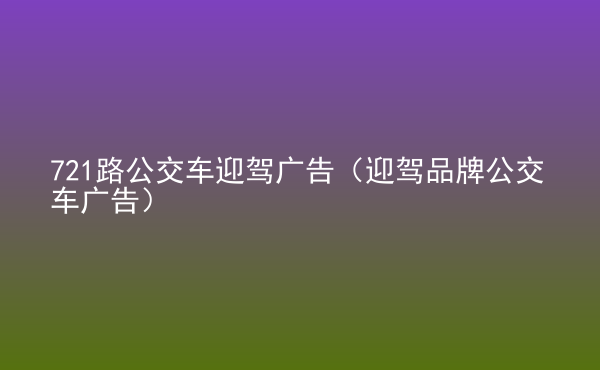 721路公交车迎驾广告（迎驾品牌公交车广告）